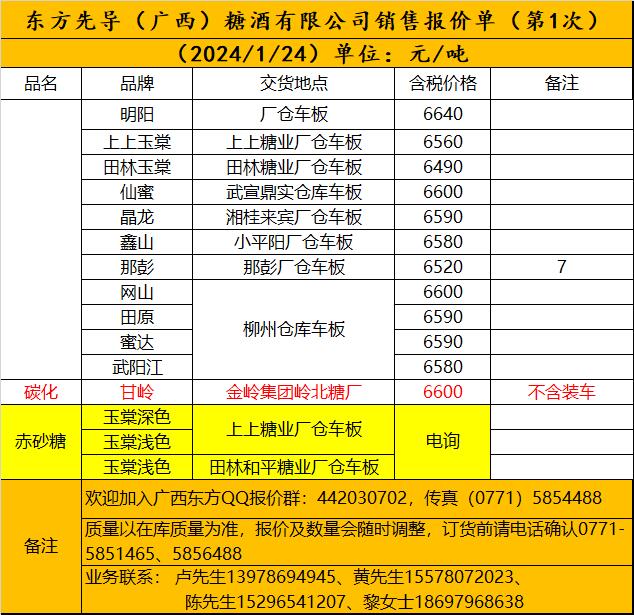 东方先导（广西）糖酒有限公司销售报价单（第1次）

（2024/1/24）单位：元/吨

| 品名 | 品牌 | 交货地点 | 含税价格 | 备注 |
|---|---|---|---|---|
| | 明阳 | 厂仓车板 | 6640 | |
| | 上上玉棠 | 上上糖业厂仓车板 | 6560 | |
| | 田林玉棠 | 田林糖业厂仓车板 | 6490 | |
| | 仙蜜 | 武宣鼎实仓库车板 | 6600 | |
| | 晶龙 | 湘桂来宾厂仓车板 | 6590 | |
| | 鑫山 | 小平阳厂仓车板 | 6580 | |
| | 那彭 | 那彭厂仓车板 | 6520 | 7 |
| | 网山 | 柳州仓库车板 | 6600 | |
| | 田原 | 柳州仓库车板 | 6590 | |
| | 蜜达 | 柳州仓库车板 | 6590 | |
| | 武阳江 | 柳州仓库车板 | 6580 | |
| 碳化 | 甘岭 | 金岭集团岭北糖厂 | 6600 | 不含装车 |
| 赤砂糖 | 玉棠深色 | 上上糖业厂仓车板 | 电询 | |
| 赤砂糖 | 玉棠浅色 | 上上糖业厂仓车板 | 电询 | |
| 赤砂糖 | 玉棠浅色 | 田林和平糖业厂仓车板 | 电询 | |

备注
欢迎加入广西东方QQ报价群：442030702，传真（0771）5854488
质量以在库质量为准，报价及数量会随时调整，订货前请电话确认0771-5851465、5856488
业务联系： 卢先生13978694945、黄先生15578072023、陈先生15296541207、黎女士18697968638